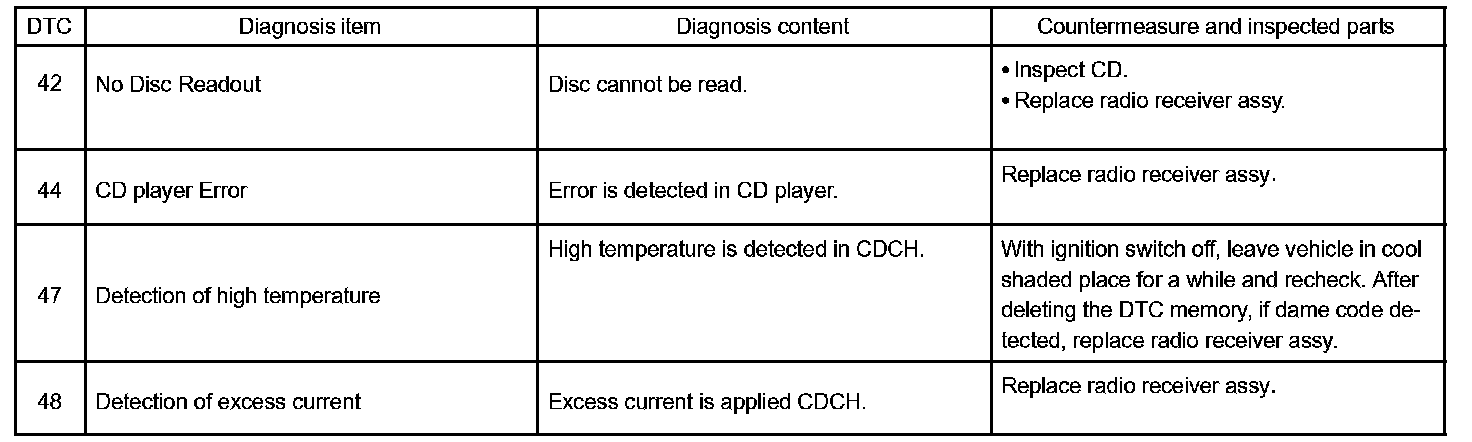 | DTC | Diagnosis item | Diagnosis content | Countermeasure and inspected parts |
|---|---|---|---|
| 42 | No Disc Readout | Disc cannot be read. | • Inspect CD. • Replace radio receiver assy. |
| 44 | CD player Error | Error is detected in CD player. | Replace radio receiver assy. |
| 47 | Detection of high temperature | High temperature is detected in CDCH. | With ignition switch off, leave vehicle in cool shaded place for a while and recheck. After deleting the DTC memory, if dame code detected, replace radio receiver assy. |
| 48 | Detection of excess current | Excess current is applied CDCH. | Replace radio receiver assy. |